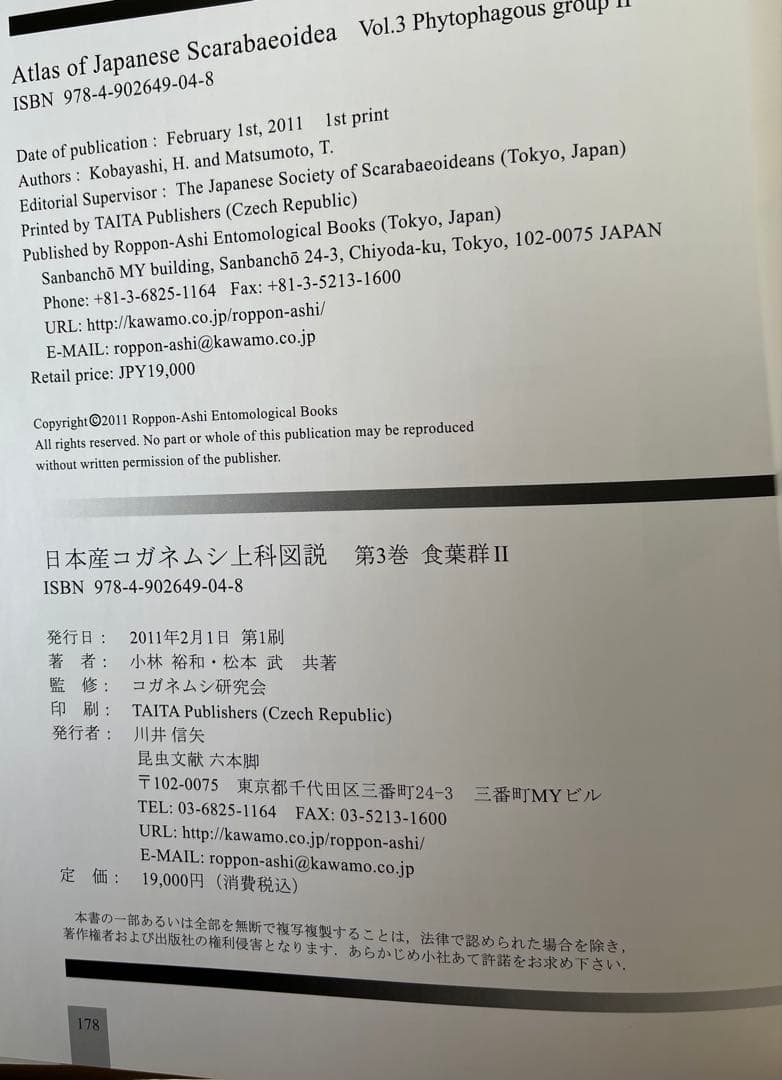 Atlas of Japanese Scarabaeoidea Vol.3 Phytophagous group II
ISBN 978-4-902649-04-8

Date of publication : February 1st, 2011 1st print
Authors : Kobayashi, H. and Matsumoto, T.
Editorial Supervisor : The Japanese Society of Scarabaeoideans (Tokyo, Japan)
Printed by TAITA Publishers (Czech Republic)
Published by Roppon-Ashi Entomological Books (Tokyo, Japan)
Sanbanchō MY building, Sanbanchō 24-3, Chiyoda-ku, Tokyo, 102-0075 JAPAN
Phone: +81-3-6825-1164 Fax: +81-3-5213-1600
URL: http://kawamo.co.jp/roppon-ashi/
E-MAIL: roppon-ashi@kawamo.co.jp
Retail price: JPY19,000

Copyright©2011 Roppon-Ashi Entomological Books
All rights reserved. No part or whole of this publication may be reproduced without written permission of the publisher.

日本産コガネムシ上科図説 第3巻 食葉群II
ISBN 978-4-902649-04-8

発行日： 2011年2月1日 第1刷
著 者： 小林 裕和・松本 武 共著
監 修： コガネムシ研究会
印 刷： TAITA Publishers (Czech Republic)
発行者： 川井 信矢
昆虫文献 六本脚
〒102-0075 東京都千代田区三番町24-3 三番町MYビル
TEL: 03-6825-1164 FAX: 03-5213-1600
URL: http://kawamo.co.jp/roppon-ashi/
E-MAIL: roppon-ashi@kawamo.co.jp
定 価： 19,000円（消費税込）

本書の一部あるいは全部を無断で複写複製することは，法律で認められた場合を除き，著作権者および出版社の権利侵害となります．あらかじめ小社あて許諾をお求め下さい．

178